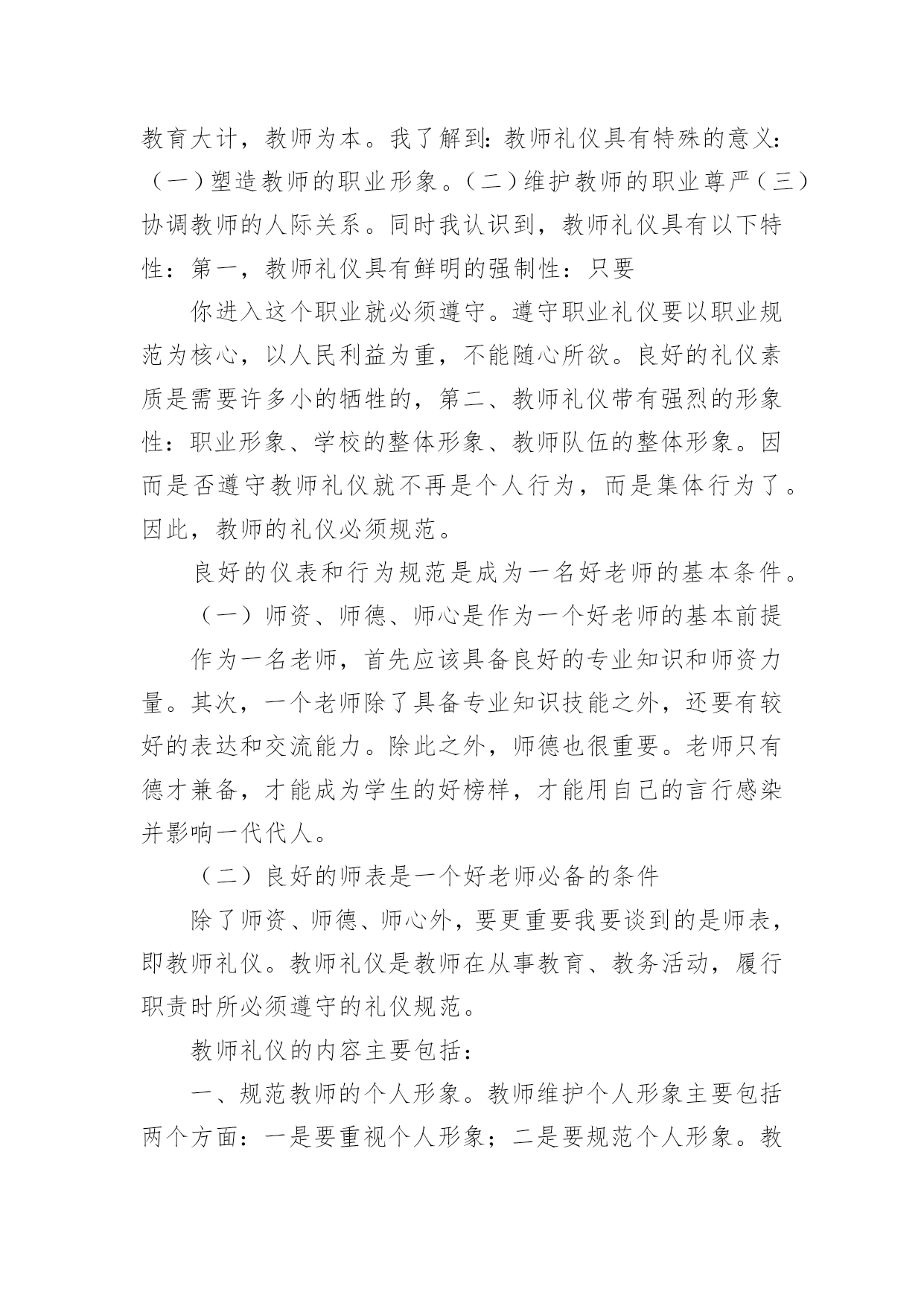 教育大计，教师为本。我了解到：教师礼仪具有特殊的意义：（一）塑造教师的职业形象。（二）维护教师的职业尊严（三）协调教师的人际关系。同时我认识到，教师礼仪具有以下特性：第一，教师礼仪具有鲜明的强制性：只要

你进入这个职业就必须遵守。遵守职业礼仪要以职业规范为核心，以人民利益为重，不能随心所欲。良好的礼仪素质是需要许多小的牺牲的，第二、教师礼仪带有强烈的形象性：职业形象、学校的整体形象、教师队伍的整体形象。因而是否遵守教师礼仪就不再是个人行为，而是集体行为了。因此，教师的礼仪必须规范。

良好的仪表和行为规范是成为一名好老师的基本条件。

（一）师资、师德、师心是作为一个好老师的基本前提

作为一名老师，首先应该具备良好的专业知识和师资力量。其次，一个老师除了具备专业知识技能之外，还要有较好的表达和交流能力。除此之外，师德也很重要。老师只有德才兼备，才能成为学生的好榜样，才能用自己的言行感染并影响一代代人。

（二）良好的师表是一个好老师必备的条件

除了师资、师德、师心外，要更重要我要谈到的是师表，即教师礼仪。教师礼仪是教师在从事教育、教务活动，履行职责时所必须遵守的礼仪规范。

教师礼仪的内容主要包括：

一、规范教师的个人形象。教师维护个人形象主要包括两个方面：一是要重视个人形象；二是要规范个人形象。教